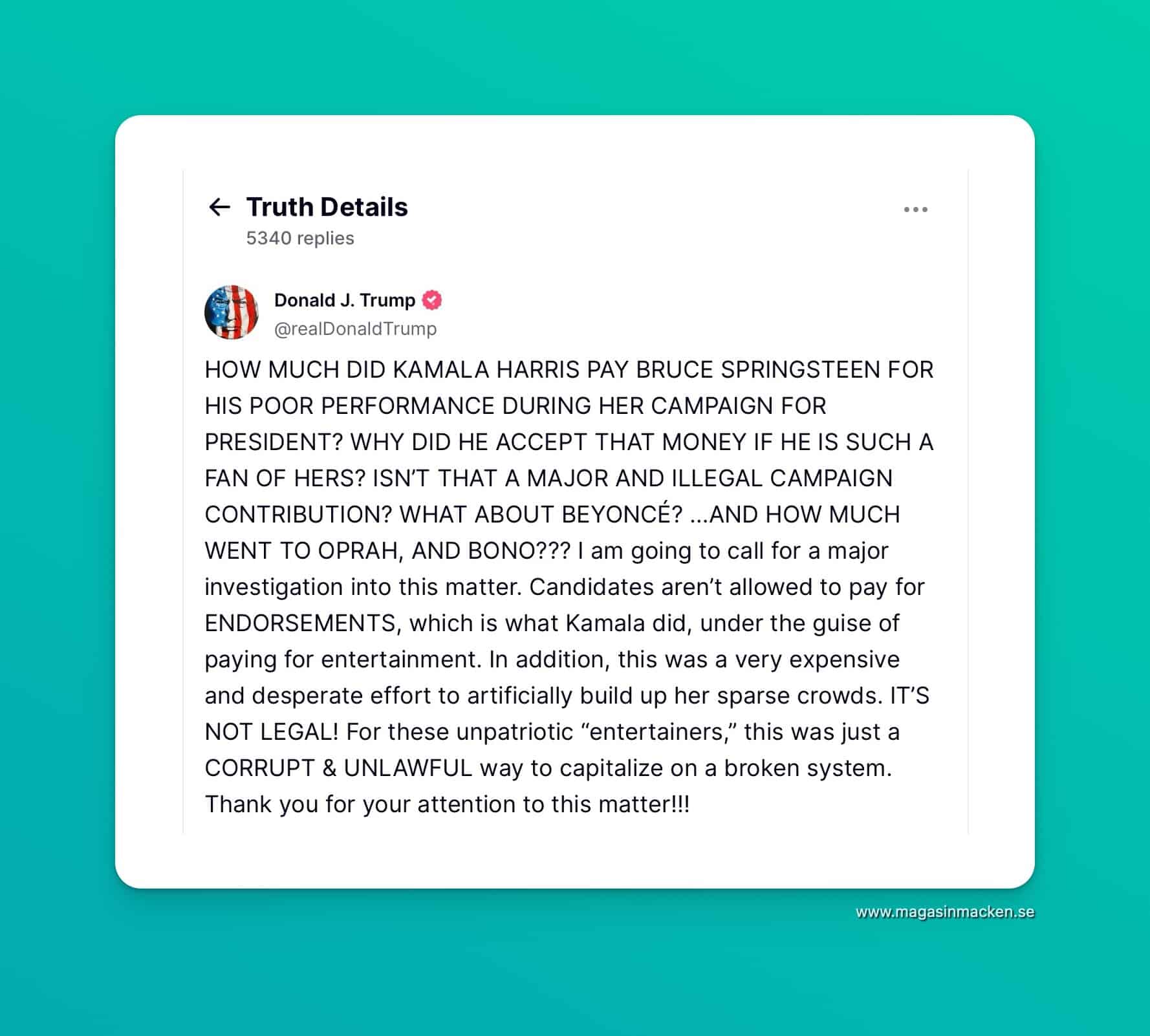 Truth Details
5340 replies

Donald J. Trump
@realDonaldTrump

HOW MUCH DID KAMALA HARRIS PAY BRUCE SPRINGSTEEN FOR HIS POOR PERFORMANCE DURING HER CAMPAIGN FOR PRESIDENT? WHY DID HE ACCEPT THAT MONEY IF HE IS SUCH A FAN OF HERS? ISN'T THAT A MAJOR AND ILLEGAL CAMPAIGN CONTRIBUTION? WHAT ABOUT BEYONCÉ? ...AND HOW MUCH WENT TO OPRAH, AND BONO??? I am going to call for a major investigation into this matter. Candidates aren't allowed to pay for ENDORSEMENTS, which is what Kamala did, under the guise of paying for entertainment. In addition, this was a very expensive and desperate effort to artificially build up her sparse crowds. IT'S NOT LEGAL! For these unpatriotic "entertainers," this was just a CORRUPT & UNLAWFUL way to capitalize on a broken system. Thank you for your attention to this matter!!!

www.magasinmacken.se